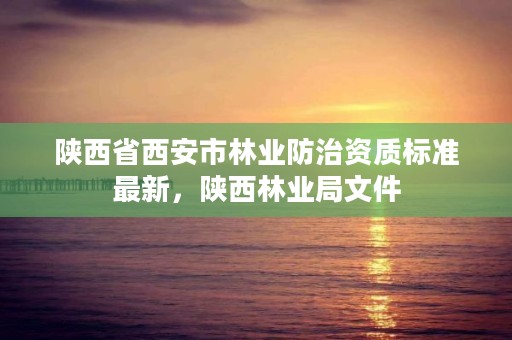 陕西省西安市林业防治资质标准最新，陕西林业局文件